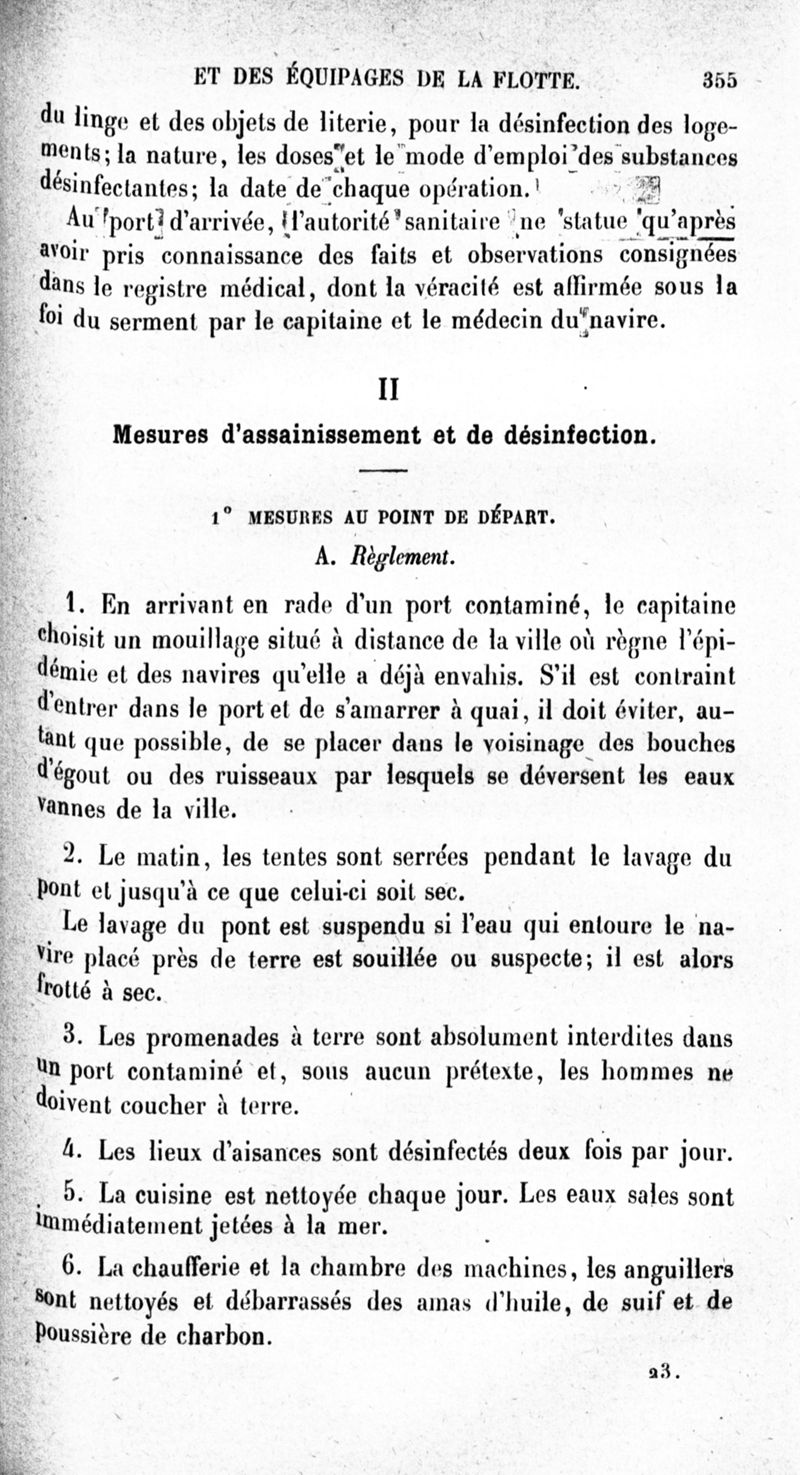 ET DES ÉQUIPAGES DE LA FLOTTE. 355

du linge et des objets de literie, pour la désinfection des logements; la nature, les doses et le mode d'emploi des substances désinfectantes; la date de chaque opération.

Au port d'arrivée, l'autorité sanitaire ne statue qu'après avoir pris connaissance des faits et observations consignées dans le registre médical, dont la véracité est affirmée sous la foi du serment par le capitaine et le médecin du navire.

II

Mesures d'assainissement et de désinfection.

1° MESURES AU POINT DE DÉPART.

A. Règlement.

1. En arrivant en rade d'un port contaminé, le capitaine choisit un mouillage situé à distance de la ville où règne l'épidémie et des navires qu'elle a déjà envahis. S'il est contraint d'entrer dans le port et de s'amarrer à quai, il doit éviter, autant que possible, de se placer dans le voisinage des bouches d'égout ou des ruisseaux par lesquels se déversent les eaux vannes de la ville.

2. Le matin, les tentes sont serrées pendant le lavage du pont et jusqu'à ce que celui-ci soit sec.

Le lavage du pont est suspendu si l'eau qui entoure le navire placé près de terre est souillée ou suspecte; il est alors frotté à sec.

3. Les promenades à terre sont absolument interdites dans un port contaminé et, sous aucun prétexte, les hommes ne doivent coucher à terre.

4. Les lieux d'aisances sont désinfectés deux fois par jour.

5. La cuisine est nettoyée chaque jour. Les eaux sales sont immédiatement jetées à la mer.

6. La chaufferie et la chambre des machines, les anguillers sont nettoyés et débarrassés des amas d'huile, de suif et de poussière de charbon.

23.